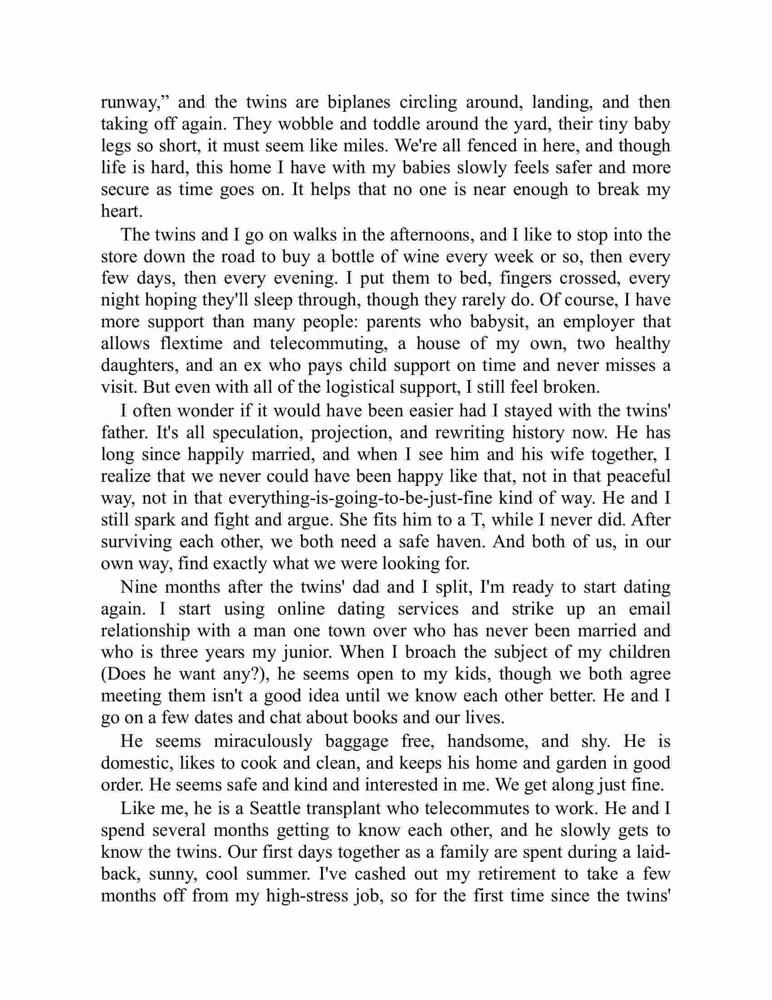 runway," and the twins are biplanes circling around, landing, and then taking off again. They wobble and toddle around the yard, their tiny baby legs so short, it must seem like miles. We're all fenced in here, and though life is hard, this home I have with my babies slowly feels safer and more secure as time goes on. It helps that no one is near enough to break my heart.

The twins and I go on walks in the afternoons, and I like to stop into the store down the road to buy a bottle of wine every week or so, then every few days, then every evening. I put them to bed, fingers crossed, every night hoping they'll sleep through, though they rarely do. Of course, I have more support than many people: parents who babysit, an employer that allows flextime and telecommuting, a house of my own, two healthy daughters, and an ex who pays child support on time and never misses a visit. But even with all of the logistical support, I still feel broken.

I often wonder if it would have been easier had I stayed with the twins' father. It's all speculation, projection, and rewriting history now. He has long since happily married, and when I see him and his wife together, I realize that we never could have been happy like that, not in that peaceful way, not in that everything-is-going-to-be-just-fine kind of way. He and I still spark and fight and argue. She fits him to a T, while I never did. After surviving each other, we both need a safe haven. And both of us, in our own way, find exactly what we were looking for.

Nine months after the twins' dad and I split, I'm ready to start dating again. I start using online dating services and strike up an email relationship with a man one town over who has never been married and who is three years my junior. When I broach the subject of my children (Does he want any?), he seems open to my kids, though we both agree meeting them isn't a good idea until we know each other better. He and I go on a few dates and chat about books and our lives.

He seems miraculously baggage free, handsome, and shy. He is domestic, likes to cook and clean, and keeps his home and garden in good order. He seems safe and kind and interested in me. We get along just fine.

Like me, he is a Seattle transplant who telecommutes to work. He and I spend several months getting to know each other, and he slowly gets to know the twins. Our first days together as a family are spent during a laid-back, sunny, cool summer. I've cashed out my retirement to take a few months off from my high-stress job, so for the first time since the twins'